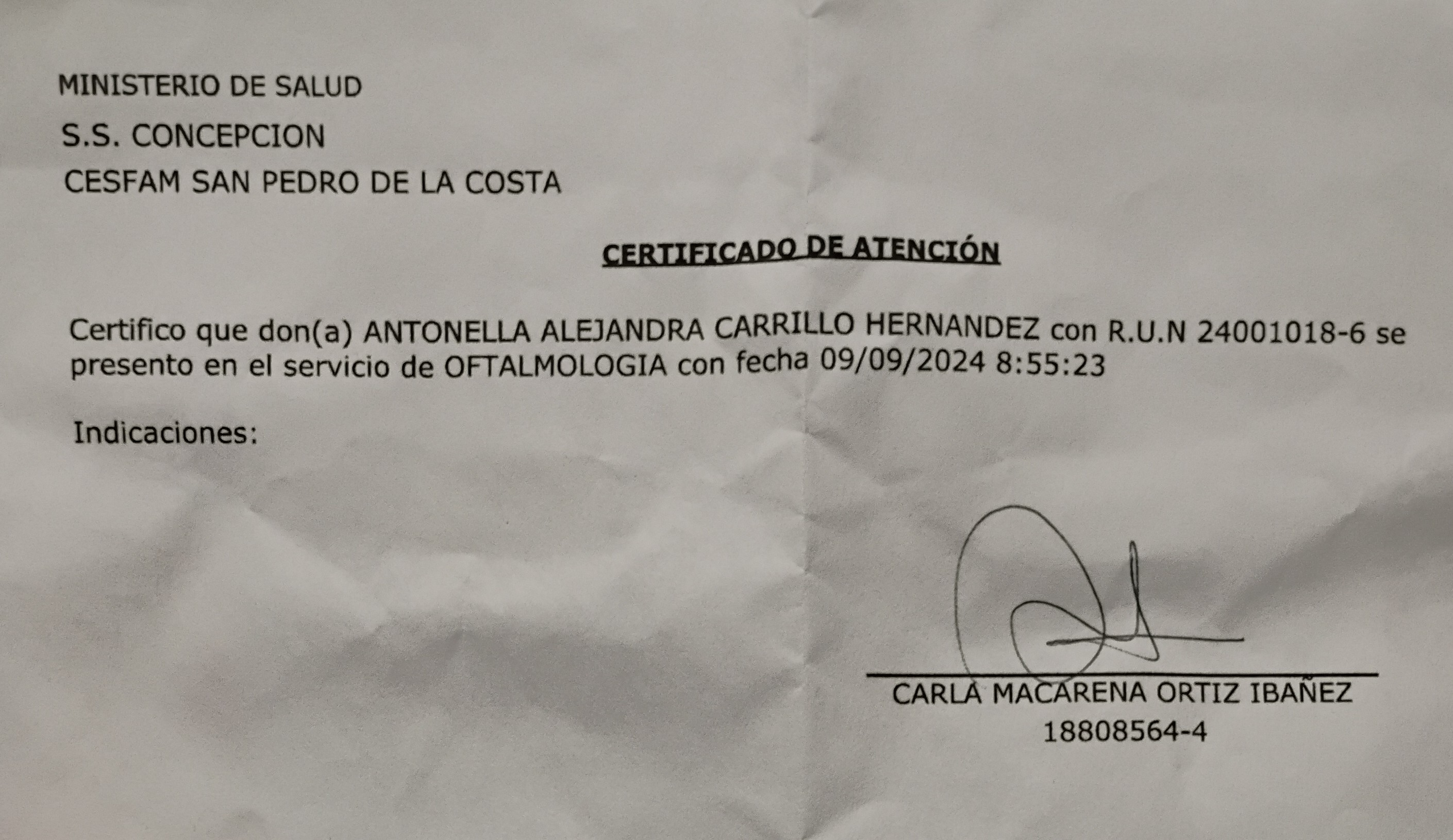 MINISTERIO DE SALUD
S.S. CONCEPCION
CESFAM SAN PEDRO DE LA COSTA

CERTIFICADO DE ATENCIÓN

Certifico que don(a) ANTONELLA ALEJANDRA CARRILLO HERNANDEZ con R.U.N 24001018-6 se presento en el servicio de OFTALMOLOGIA con fecha 09/09/2024 8:55:23

Indicaciones:

CARLA MACARENA ORTIZ IBAÑEZ
18808564-4